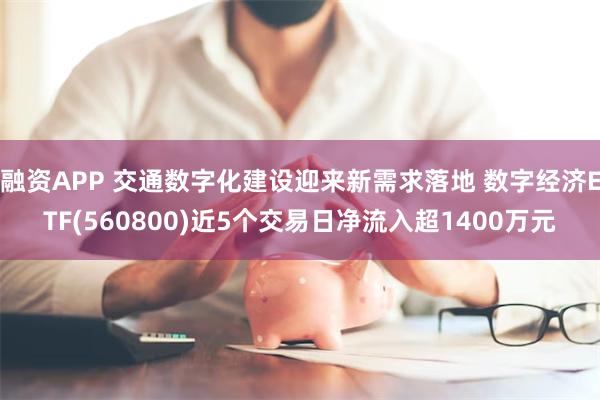 融资APP 交通数字化建设迎来新需求落地 数字经济ETF(560800)近5个交易日净流入超1400万元